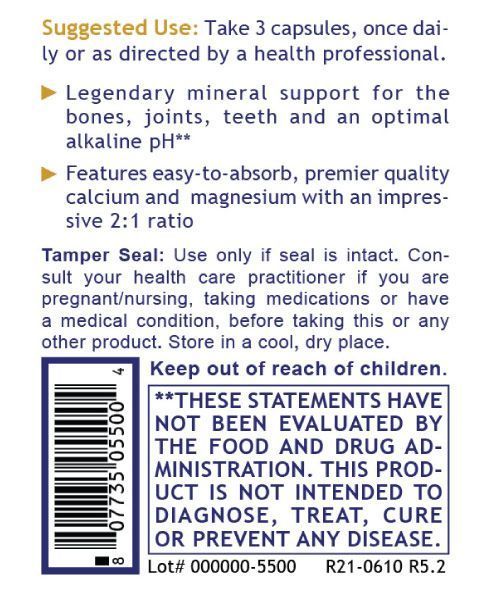 Suggested Use: Take 3 capsules, once daily or as directed by a health professional.

► Legendary mineral support for the bones, joints, teeth and an optimal alkaline pH**

► Features easy-to-absorb, premier quality calcium and magnesium with an impressive 2:1 ratio

Tamper Seal: Use only if seal is intact. Consult your health care practitioner if you are pregnant/nursing, taking medications or have a medical condition, before taking this or any other product. Store in a cool, dry place.

8 07735 05500 4

Keep out of reach of children.

**THESE STATEMENTS HAVE NOT BEEN EVALUATED BY THE FOOD AND DRUG ADMINISTRATION. THIS PRODUCT IS NOT INTENDED TO DIAGNOSE, TREAT, CURE OR PREVENT ANY DISEASE.

Lot# 000000-5500 R21-0610 R5.2